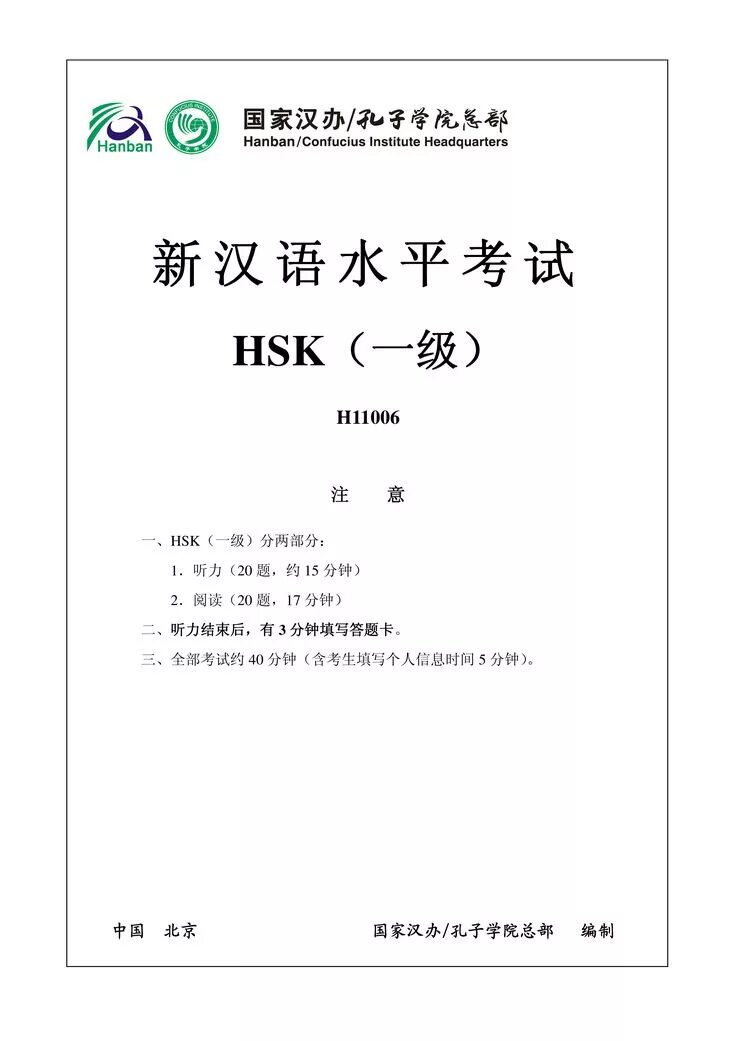 Hanban

国家汉办/孔子学院总部
Hanban/Confucius Institute Headquarters

新汉语水平考试

HSK（一级）

H11006

注　意

一、HSK（一级）分两部分：

1．听力（20 题，约 15 分钟）

2．阅读（20 题，17 分钟）

二、听力结束后，有 3 分钟填写答题卡。

三、全部考试约 40 分钟（含考生填写个人信息时间 5 分钟）。

中国　北京　　国家汉办/孔子学院总部　编制